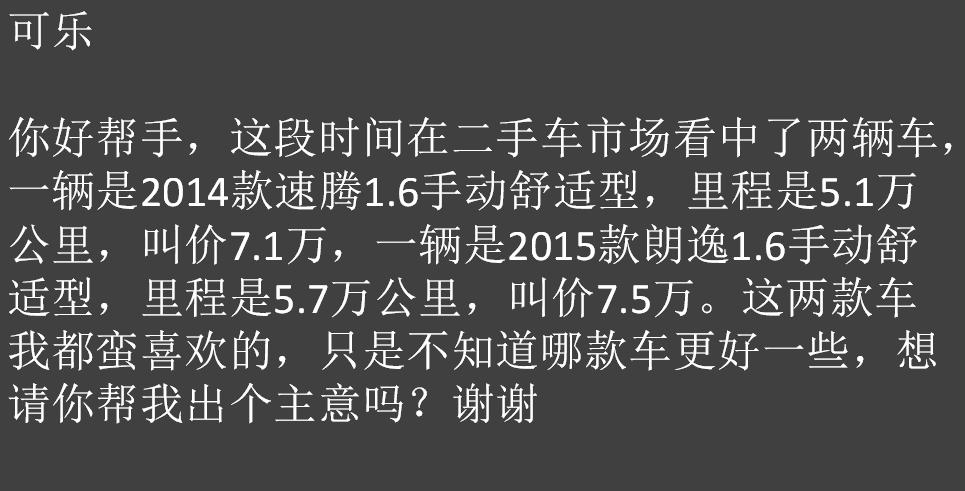 可乐

你好帮手，这段时间在二手车市场看中了两辆车，一辆是2014款速腾1.6手动舒适型，里程是5.1万公里，叫价7.1万，一辆是2015款朗逸1.6手动舒适型，里程是5.7万公里，叫价7.5万。这两款车我都蛮喜欢的，只是不知道哪款车更好一些，想请你帮我出个主意吗？谢谢